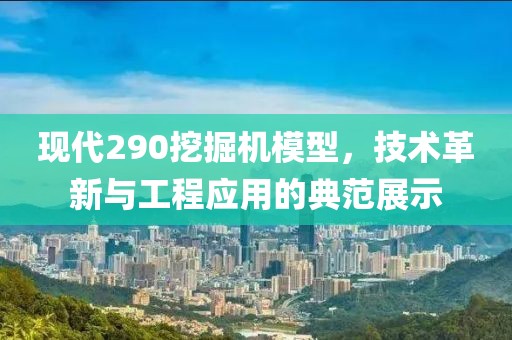 现代290挖掘机模型，技术革新与工程应用的典范展示